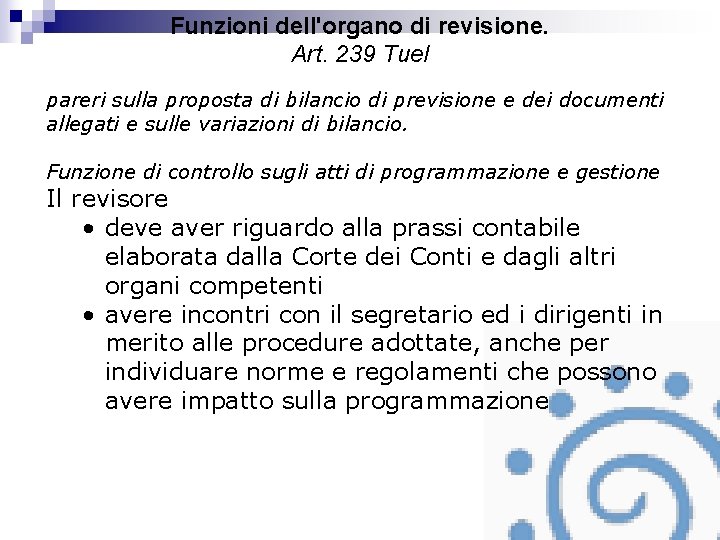 Funzioni dell'organo di revisione.
Art. 239 Tuel

pareri sulla proposta di bilancio di previsione e dei documenti allegati e sulle variazioni di bilancio.

Funzione di controllo sugli atti di programmazione e gestione
Il revisore
• deve aver riguardo alla prassi contabile elaborata dalla Corte dei Conti e dagli altri organi competenti
• avere incontri con il segretario ed i dirigenti in merito alle procedure adottate, anche per individuare norme e regolamenti che possono avere impatto sulla programmazione